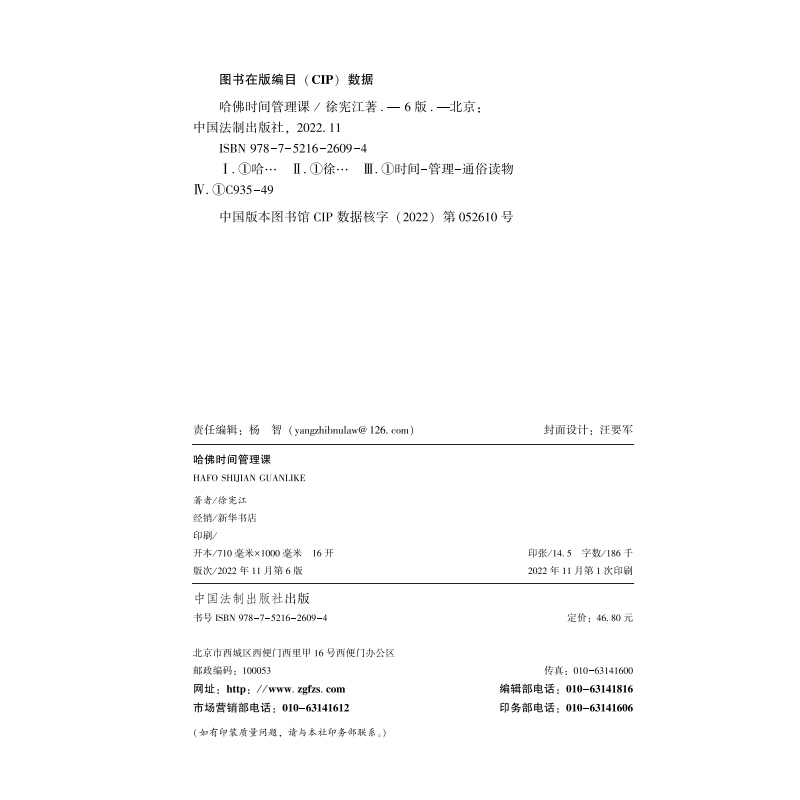 图书在版编目（CIP）数据

哈佛时间管理课/徐宪江著.—6版.—北京：中国法制出版社，2022.11

ISBN 978-7-5216-2609-4

Ⅰ.①哈… Ⅱ.①徐… Ⅲ.①时间-管理-通俗读物 Ⅳ.①C935-49

中国版本图书馆CIP数据核字（2022）第052610号

责任编辑：杨 智（yangzhibnulaw@126.com） 封面设计：汪要军

哈佛时间管理课

HAFO SHIJIAN GUANLIKE

著者/徐宪江

经销/新华书店

印刷/

开本/710毫米×1000毫米 16开 印张/14.5 字数/186千

版次/2022年11月第6版 2022年11月第1次印刷

中国法制出版社出版

书号ISBN 978-7-5216-2609-4 定价：46.80元

北京市西城区西便门西里甲16号西便门办公区

邮政编码：100053 传真：010-63141600

网址：http://www.zgfzs.com 编辑部电话：010-63141816

市场营销部电话：010-63141612 印务部电话：010-63141606

（如有印装质量问题，请与本社印务部联系。）